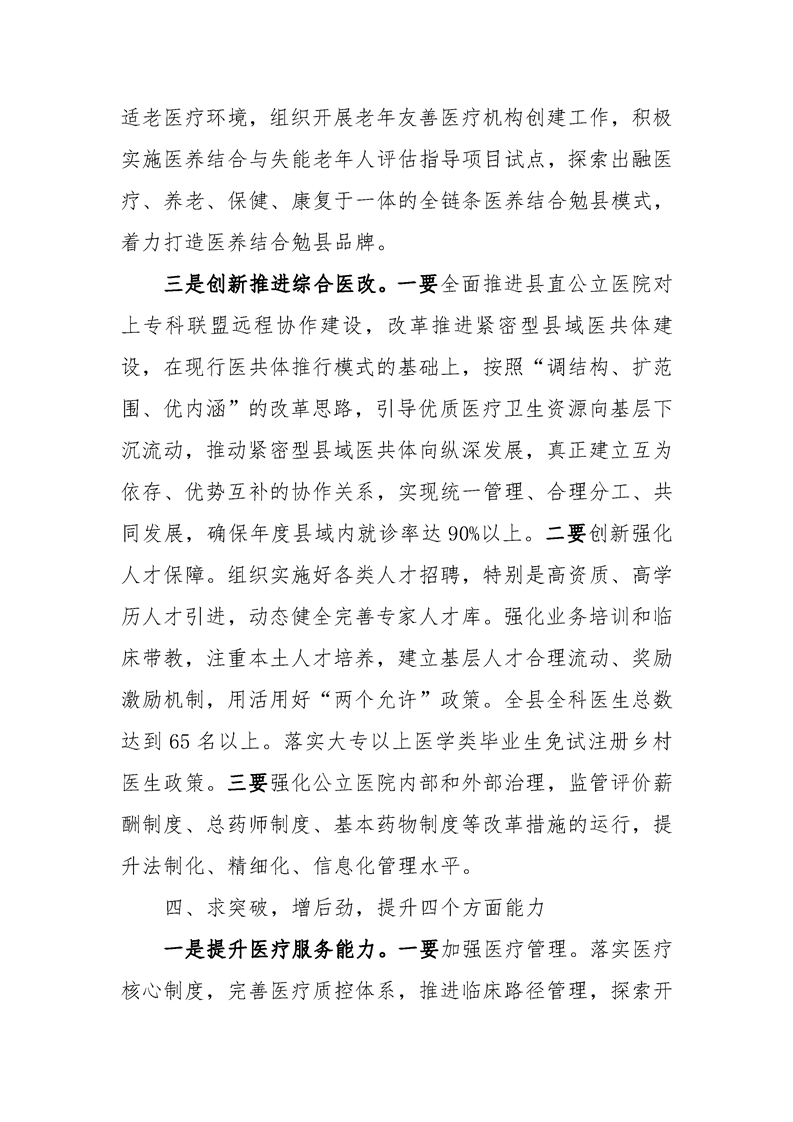 适老医疗环境，组织开展老年友善医疗机构创建工作，积极实施医养结合与失能老年人评估指导项目试点，探索出融医疗、养老、保健、康复于一体的全链条医养结合勉县模式，着力打造医养结合勉县品牌。

三是创新推进综合医改。一要全面推进县直公立医院对上专科联盟远程协作建设，改革推进紧密型县域医共体建设，在现行医共体推行模式的基础上，按照“调结构、扩范围、优内涵”的改革思路，引导优质医疗卫生资源向基层下沉流动，推动紧密型县域医共体向纵深发展，真正建立互为依存、优势互补的协作关系，实现统一管理、合理分工、共同发展，确保年度县域内就诊率达90%以上。二要创新强化人才保障。组织实施好各类人才招聘，特别是高资质、高学历人才引进，动态健全完善专家人才库。强化业务培训和临床带教，注重本土人才培养，建立基层人才合理流动、奖励激励机制，用活用好“两个允许”政策。全县全科医生总数达到65名以上。落实大专以上医学类毕业生免试注册乡村医生政策。三要强化公立医院内部和外部治理，监管评价薪酬制度、总药师制度、基本药物制度等改革措施的运行，提升法制化、精细化、信息化管理水平。

四、求突破，增后劲，提升四个方面能力

一是提升医疗服务能力。一要加强医疗管理。落实医疗核心制度，完善医疗质控体系，推进临床路径管理，探索开